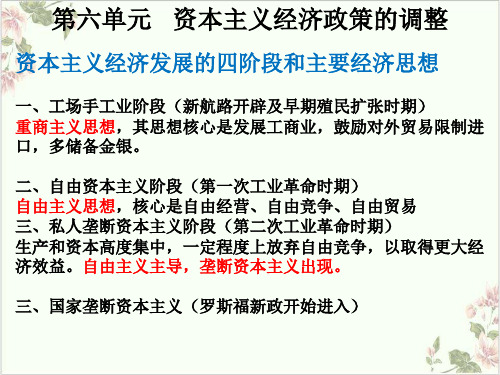 第六单元 资本主义经济政策的调整

资本主义经济发展的四阶段和主要经济思想

一、工场手工业阶段（新航路开辟及早期殖民扩张时期）
重商主义思想，其思想核心是发展工商业，鼓励对外贸易限制进口，多储备金银。

二、自由资本主义阶段（第一次工业革命时期）
自由主义思想，核心是自由经营、自由竞争、自由贸易
三、私人垄断资本主义阶段（第二次工业革命时期）
生产和资本高度集中，一定程度上放弃自由竞争，以取得更大经济效益。自由主义主导，垄断资本主义出现。

三、国家垄断资本主义（罗斯福新政开始进入）